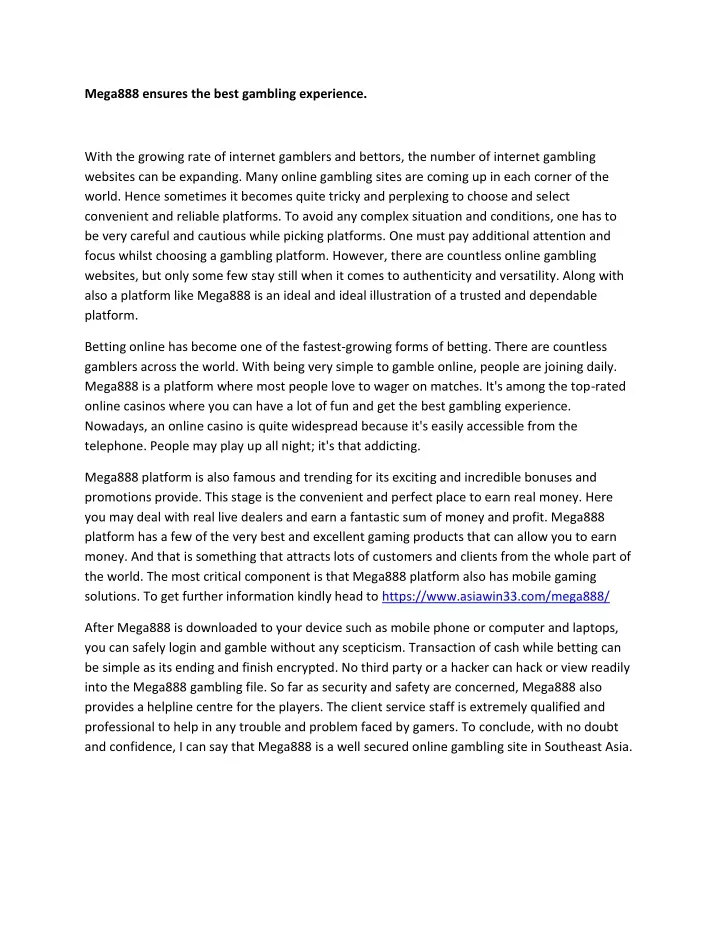 Mega888 ensures the best gambling experience.

With the growing rate of internet gamblers and bettors, the number of internet gambling websites can be expanding. Many online gambling sites are coming up in each corner of the world. Hence sometimes it becomes quite tricky and perplexing to choose and select convenient and reliable platforms. To avoid any complex situation and conditions, one has to be very careful and cautious while picking platforms. One must pay additional attention and focus whilst choosing a gambling platform. However, there are countless online gambling websites, but only some few stay still when it comes to authenticity and versatility. Along with also a platform like Mega888 is an ideal and ideal illustration of a trusted and dependable platform.

Betting online has become one of the fastest-growing forms of betting. There are countless gamblers across the world. With being very simple to gamble online, people are joining daily. Mega888 is a platform where most people love to wager on matches. It's among the top-rated online casinos where you can have a lot of fun and get the best gambling experience. Nowadays, an online casino is quite widespread because it's easily accessible from the telephone. People may play up all night; it's that addicting.

Mega888 platform is also famous and trending for its exciting and incredible bonuses and promotions provide. This stage is the convenient and perfect place to earn real money. Here you may deal with real live dealers and earn a fantastic sum of money and profit. Mega888 platform has a few of the very best and excellent gaming products that can allow you to earn money. And that is something that attracts lots of customers and clients from the whole part of the world. The most critical component is that Mega888 platform also has mobile gaming solutions. To get further information kindly head to https://www.asiawin33.com/mega888/

After Mega888 is downloaded to your device such as mobile phone or computer and laptops, you can safely login and gamble without any scepticism. Transaction of cash while betting can be simple as its ending and finish encrypted. No third party or a hacker can hack or view readily into the Mega888 gambling file. So far as security and safety are concerned, Mega888 also provides a helpline centre for the players. The client service staff is extremely qualified and professional to help in any trouble and problem faced by gamers. To conclude, with no doubt and confidence, I can say that Mega888 is a well secured online gambling site in Southeast Asia.